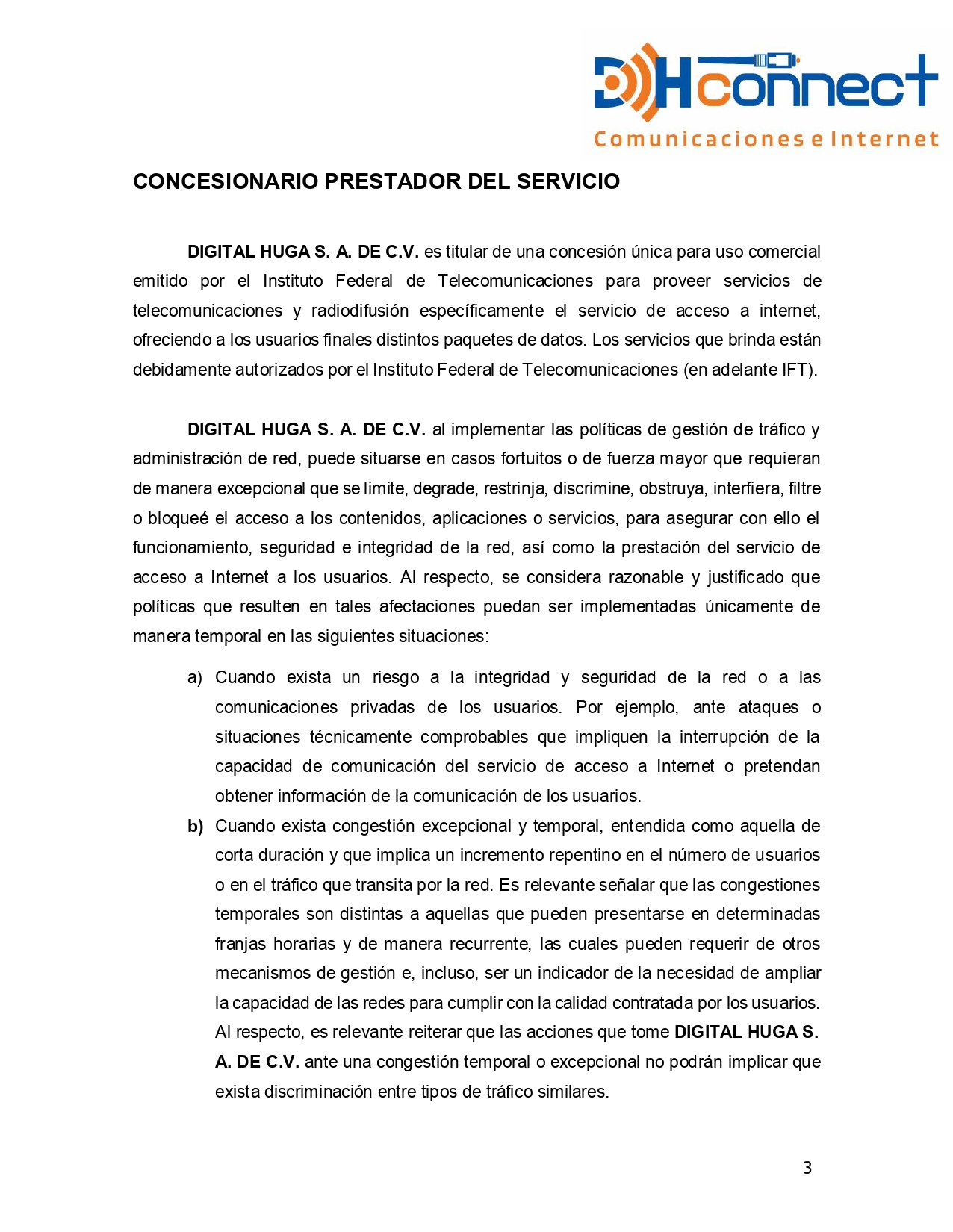 DHconnect
Comunicaciones e Internet

CONCESIONARIO PRESTADOR DEL SERVICIO

DIGITAL HUGA S. A. DE C.V. es titular de una concesión única para uso comercial emitido por el Instituto Federal de Telecomunicaciones para proveer servicios de telecomunicaciones y radiodifusión específicamente el servicio de acceso a internet, ofreciendo a los usuarios finales distintos paquetes de datos. Los servicios que brinda están debidamente autorizados por el Instituto Federal de Telecomunicaciones (en adelante IFT).

DIGITAL HUGA S. A. DE C.V. al implementar las políticas de gestión de tráfico y administración de red, puede situarse en casos fortuitos o de fuerza mayor que requieran de manera excepcional que se limite, degrade, restrinja, discrimine, obstruya, interfiera, filtre o bloqueé el acceso a los contenidos, aplicaciones o servicios, para asegurar con ello el funcionamiento, seguridad e integridad de la red, así como la prestación del servicio de acceso a Internet a los usuarios. Al respecto, se considera razonable y justificado que políticas que resulten en tales afectaciones puedan ser implementadas únicamente de manera temporal en las siguientes situaciones:

a) Cuando exista un riesgo a la integridad y seguridad de la red o a las comunicaciones privadas de los usuarios. Por ejemplo, ante ataques o situaciones técnicamente comprobables que impliquen la interrupción de la capacidad de comunicación del servicio de acceso a Internet o pretendan obtener información de la comunicación de los usuarios.

b) Cuando exista congestión excepcional y temporal, entendida como aquella de corta duración y que implica un incremento repentino en el número de usuarios o en el tráfico que transita por la red. Es relevante señalar que las congestiones temporales son distintas a aquellas que pueden presentarse en determinadas franjas horarias y de manera recurrente, las cuales pueden requerir de otros mecanismos de gestión e, incluso, ser un indicador de la necesidad de ampliar la capacidad de las redes para cumplir con la calidad contratada por los usuarios. Al respecto, es relevante reiterar que las acciones que tome DIGITAL HUGA S. A. DE C.V. ante una congestión temporal o excepcional no podrán implicar que exista discriminación entre tipos de tráfico similares.

3